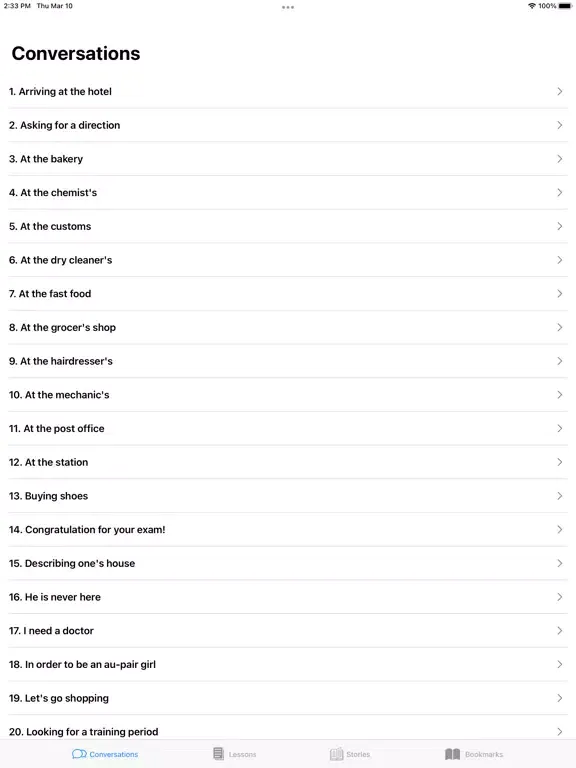 2:33 PM Thu Mar 10

100%

Conversations

1. Arriving at the hotel

2. Asking for a direction

3. At the bakery

4. At the chemist's

5. At the customs

6. At the dry cleaner's

7. At the fast food

8. At the grocer's shop

9. At the hairdresser's

10. At the mechanic's

11. At the post office

12. At the station

13. Buying shoes

14. Congratulation for your exam!

15. Describing one's house

16. He is never here

17. I need a doctor

18. In order to be an au-pair girl

19. Let's go shopping

20. Looking for a training period

Conversations Lessons Stories Bookmarks